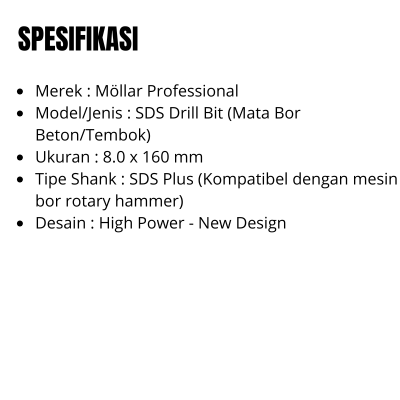 SPESIFIKASI

• Merek : Möllar Professional
• Model/Jenis : SDS Drill Bit (Mata Bor Beton/Tembok)
• Ukuran : 8.0 x 160 mm
• Tipe Shank : SDS Plus (Kompatibel dengan mesin bor rotary hammer)
• Desain : High Power - New Design